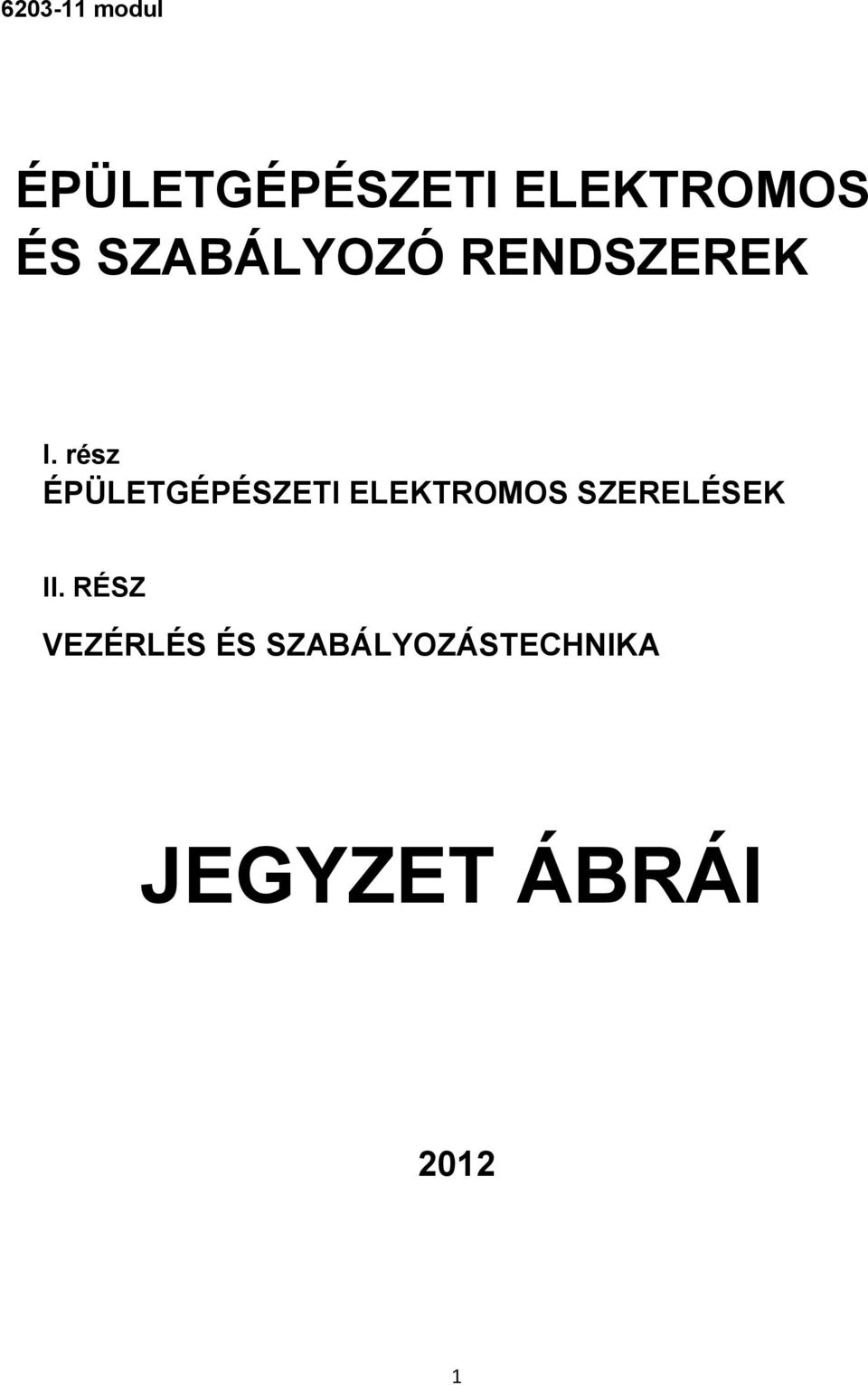 6203-11 modul

ÉPÜLETGÉPÉSZETI ELEKTROMOS ÉS SZABÁLYOZÓ RENDSZEREK

I. rész
ÉPÜLETGÉPÉSZETI ELEKTROMOS SZERELÉSEK

II. RÉSZ
VEZÉRLÉS ÉS SZABÁLYOZÁSTECHNIKA

JEGYZET ÁBRÁI

2012

1